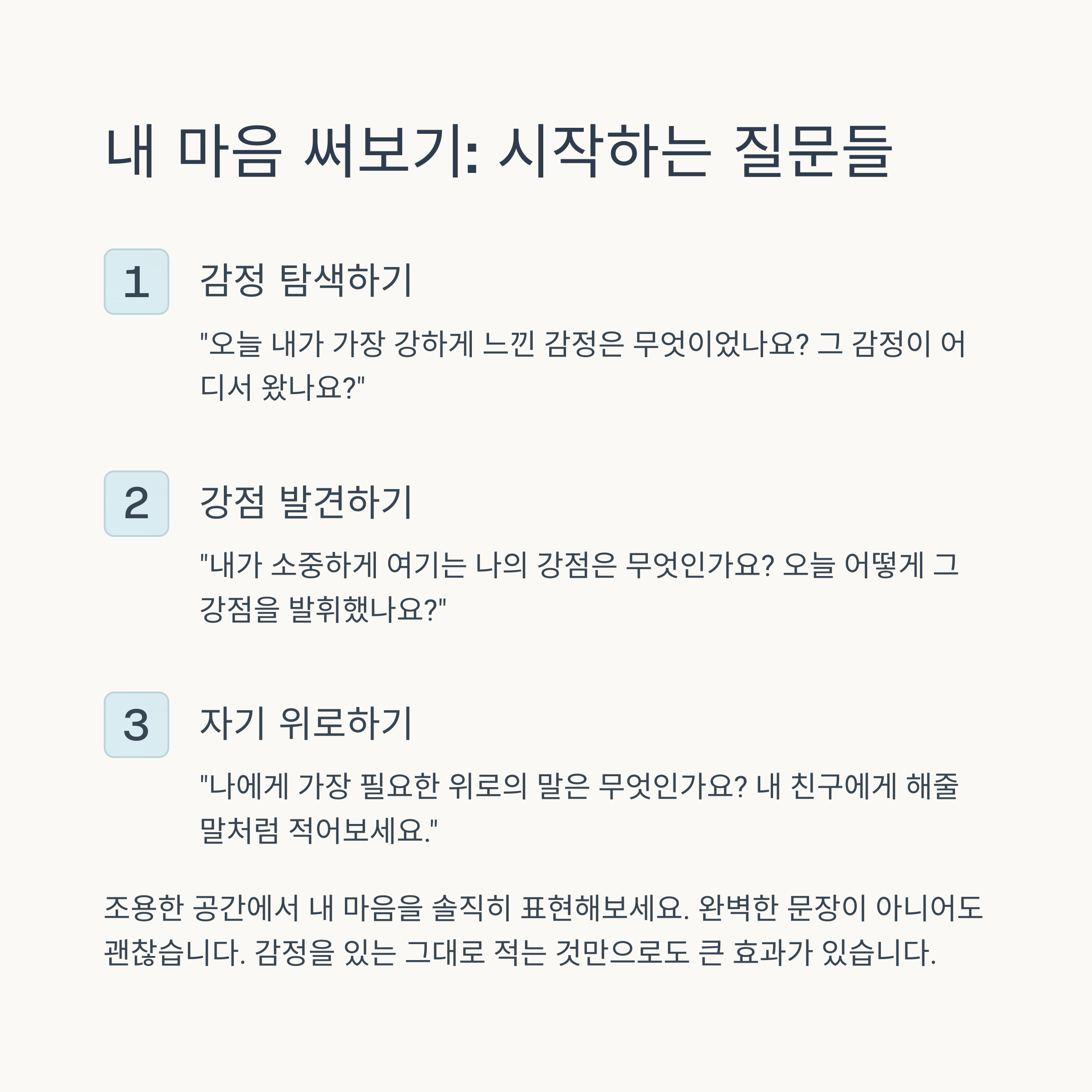 내 마음 써보기: 시작하는 질문들

1

감정 탐색하기

"오늘 내가 가장 강하게 느낀 감정은 무엇이었나요? 그 감정이 어디서 왔나요?"

2

강점 발견하기

"내가 소중하게 여기는 나의 강점은 무엇인가요? 오늘 어떻게 그 강점을 발휘했나요?"

3

자기 위로하기

"나에게 가장 필요한 위로의 말은 무엇인가요? 내 친구에게 해줄 말처럼 적어보세요."

조용한 공간에서 내 마음을 솔직히 표현해보세요. 완벽한 문장이 아니어도 괜찮습니다. 감정을 있는 그대로 적는 것만으로도 큰 효과가 있습니다.